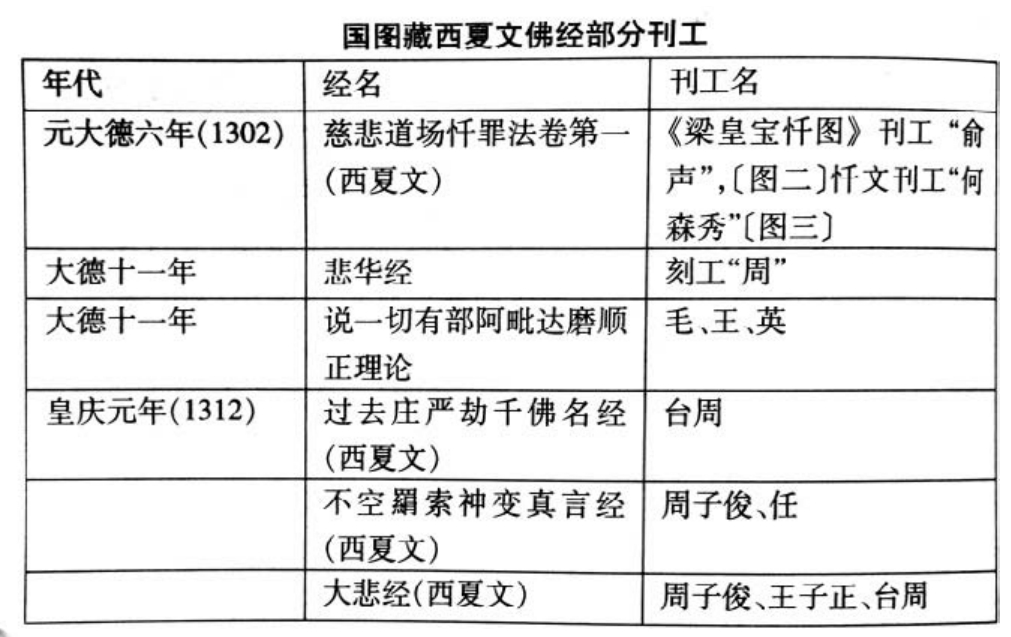 国图藏西夏文佛经部分刊工

| 年代 | 经名 | 刊工名 |
|---|---|---|
| 元大德六年(1302) | 慈悲道场忏罪法卷第一(西夏文) | 《梁皇宝忏图》刊工“俞声”,〔图二〕忏文刊工“何森秀”〔图三〕 |
| 大德十一年 | 悲华经 | 刻工“周” |
| 大德十一年 | 说一切有部阿毗达磨顺正理论 | 毛、王、英 |
| 皇庆元年(1312) | 过去庄严劫千佛名经(西夏文) | 台周 |
|  | 不空羂索神变真言经(西夏文) | 周子俊、任 |
|  | 大悲经(西夏文) | 周子俊、王子正、台周 |